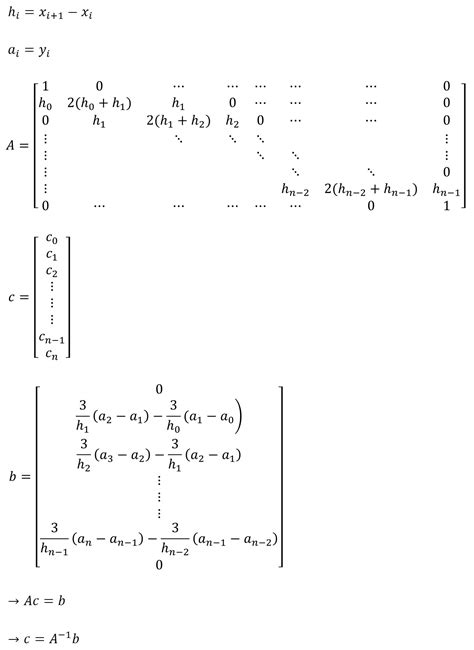 $h_i = x_{i+1} - x_i$

$a_i = y_i$

$A = \begin{bmatrix} 1 & 0 & \cdots & \cdots & \cdots & \cdots & \cdots & 0 \\ h_0 & 2(h_0+h_1) & h_1 & 0 & \cdots & \cdots & \cdots & 0 \\ 0 & h_1 & 2(h_1+h_2) & h_2 & 0 & \cdots & \cdots & 0 \\ \vdots & & \ddots & \ddots & \ddots & & & \vdots \\ \vdots & & & & \ddots & \ddots & & \vdots \\ \vdots & & & & & \ddots & \ddots & 0 \\ \vdots & & & & & h_{n-2} & 2(h_{n-2}+h_{n-1}) & h_{n-1} \\ 0 & \cdots & \cdots & \cdots & \cdots & \cdots & 0 & 1 \end{bmatrix}$

$c = \begin{bmatrix} c_0 \\ c_1 \\ c_2 \\ \vdots \\ \vdots \\ \vdots \\ c_{n-1} \\ c_n \end{bmatrix}$

$b = \begin{bmatrix} 0 \\ \frac{3}{h_1}(a_2 - a_1) - \frac{3}{h_0}(a_1 - a_0) \\ \frac{3}{h_2}(a_3 - a_2) - \frac{3}{h_1}(a_2 - a_1) \\ \vdots \\ \vdots \\ \vdots \\ \frac{3}{h_{n-1}}(a_n - a_{n-1}) - \frac{3}{h_{n-2}}(a_{n-1} - a_{n-2}) \\ 0 \end{bmatrix}$

$\rightarrow Ac = b$

$\rightarrow c = A^{-1}b$